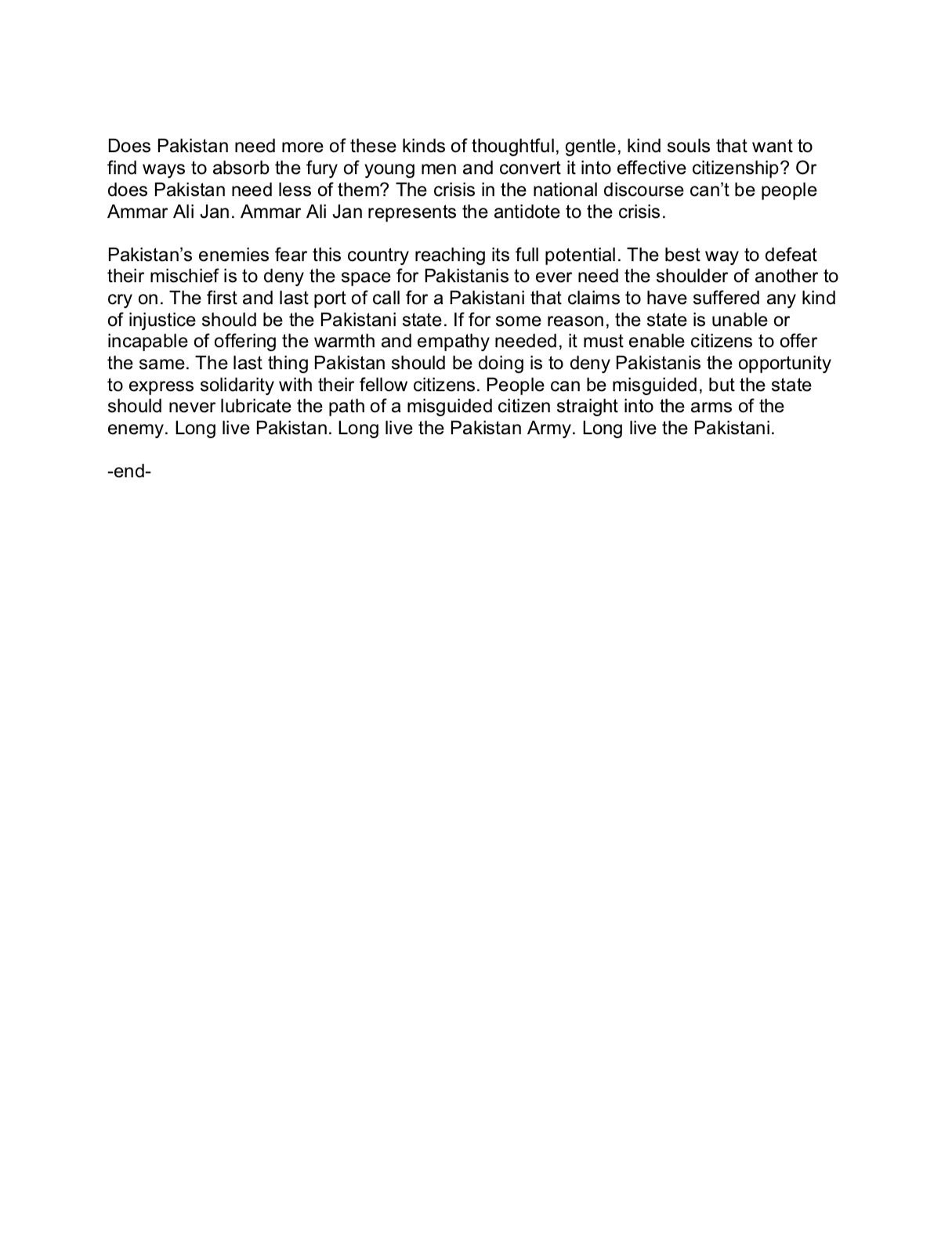 Does Pakistan need more of these kinds of thoughtful, gentle, kind souls that want to find ways to absorb the fury of young men and convert it into effective citizenship? Or does Pakistan need less of them? The crisis in the national discourse can’t be people Ammar Ali Jan. Ammar Ali Jan represents the antidote to the crisis.

Pakistan’s enemies fear this country reaching its full potential. The best way to defeat their mischief is to deny the space for Pakistanis to ever need the shoulder of another to cry on. The first and last port of call for a Pakistani that claims to have suffered any kind of injustice should be the Pakistani state. If for some reason, the state is unable or incapable of offering the warmth and empathy needed, it must enable citizens to offer the same. The last thing Pakistan should be doing is to deny Pakistanis the opportunity to express solidarity with their fellow citizens. People can be misguided, but the state should never lubricate the path of a misguided citizen straight into the arms of the enemy. Long live Pakistan. Long live the Pakistan Army. Long live the Pakistani.

-end-